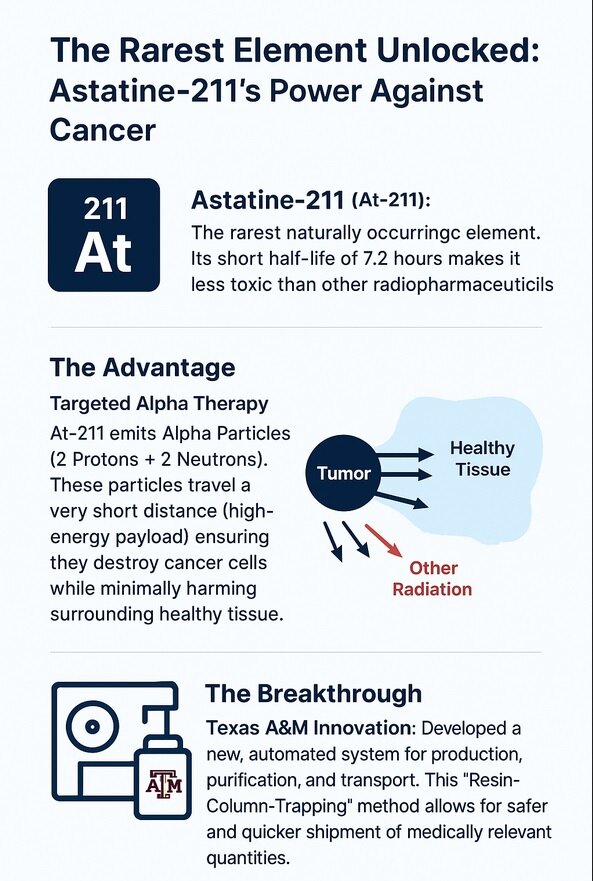 The Rarest Element Unlocked: Astatine-211's Power Against Cancer

211
At

Astatine-211 (At-211):

The rarest naturally occurringc element. Its short half-life of 7.2 hours makes it less toxic than other radiopharmaceuticils

The Advantage

Targeted Alpha Therapy

At-211 emits Alpha Particles (2 Protons + 2 Neutrons). These particles travel a very short distance (high-energy payload) ensuring they destroy cancer cells while minimally harming surrounding healthy tissue.

Tumor

Healthy Tissue

Other Radiation

ATM

The Breakthrough

Texas A&M Innovation: Developed a new, automated system for production, purification, and transport. This "Resin-Column-Trapping" method allows for safer and quicker shipment of medically relevant quantities.